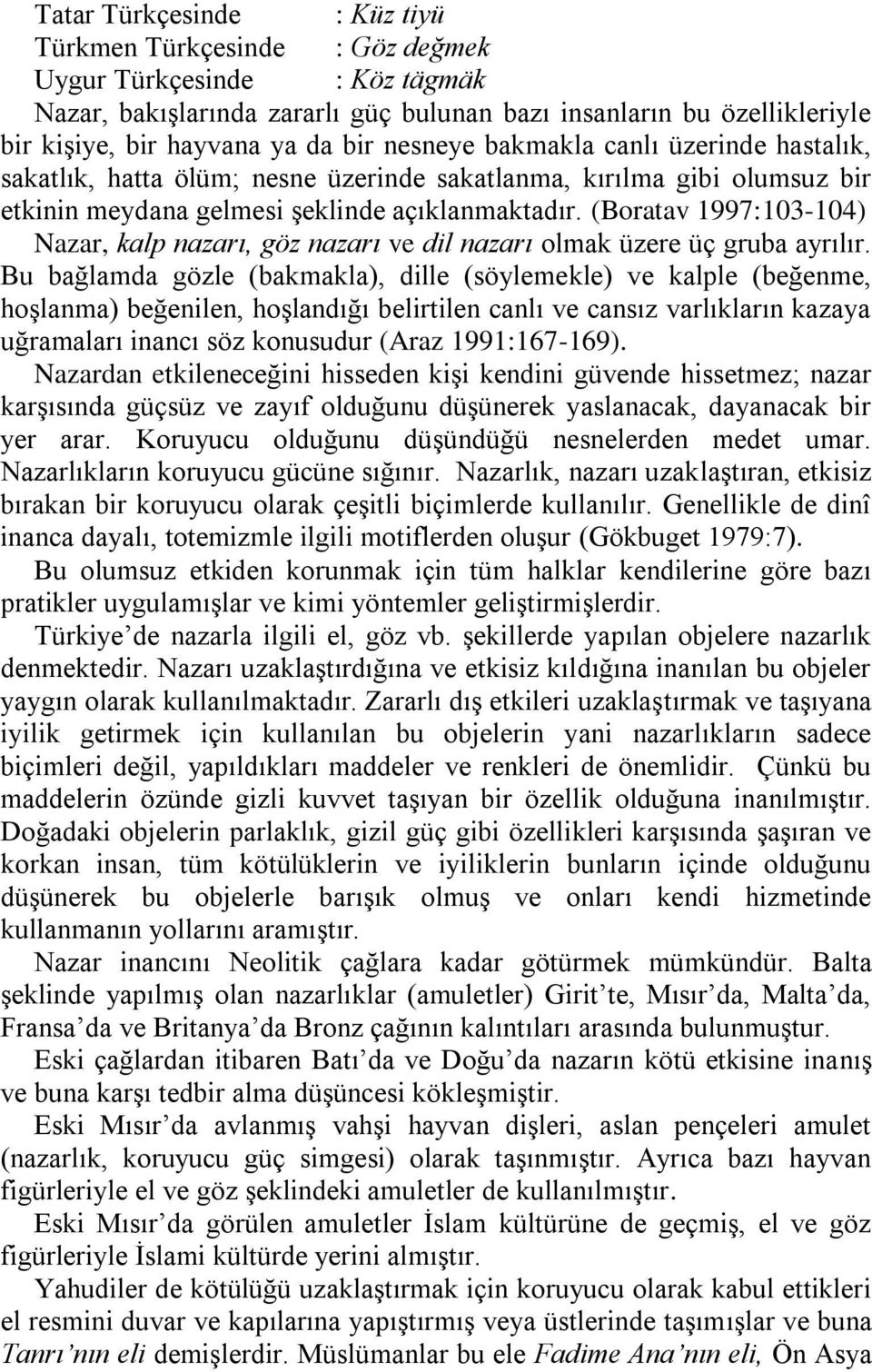 Tatar Türkçesinde : Küz tiyü
Türkmen Türkçesinde : Göz değmek
Uygur Türkçesinde : Köz tägmäk

Nazar, bakışlarında zararlı güç bulunan bazı insanların bu özellikleriyle bir kişiye, bir hayvana ya da bir nesneye bakmakla canlı üzerinde hastalık, sakatlık, hatta ölüm; nesne üzerinde sakatlanma, kırılma gibi olumsuz bir etkinin meydana gelmesi şeklinde açıklanmaktadır. (Boratav 1997:103-104)

Nazar, kalp nazarı, göz nazarı ve dil nazarı olmak üzere üç gruba ayrılır. Bu bağlamda gözle (bakmakla), dille (söylemekle) ve kalple (beğenme, hoşlanma) beğenilen, hoşlandığı belirtilen canlı ve cansız varlıkların kazaya uğramaları inancı söz konusudur (Araz 1991:167-169).

Nazardan etkileneceğini hisseden kişi kendini güvende hissetmez; nazar karşısında güçsüz ve zayıf olduğunu düşünerek yaslanacak, dayanacak bir yer arar. Koruyucu olduğunu düşündüğü nesnelerden medet umar. Nazarlıkların koruyucu gücüne sığınır. Nazarlık, nazarı uzaklaştıran, etkisiz bırakan bir koruyucu olarak çeşitli biçimlerde kullanılır. Genellikle de dinî inanca dayalı, totemizmle ilgili motiflerden oluşur (Gökbuget 1979:7).

Bu olumsuz etkiden korunmak için tüm halklar kendilerine göre bazı pratikler uygulamışlar ve kimi yöntemler geliştirmişlerdir.

Türkiye’de nazarla ilgili el, göz vb. şekillerde yapılan objelere nazarlık denmektedir. Nazarı uzaklaştırdığına ve etkisiz kıldığına inanılan bu objeler yaygın olarak kullanılmaktadır. Zararlı dış etkileri uzaklaştırmak ve taşıyana iyilik getirmek için kullanılan bu objelerin yani nazarlıkların sadece biçimleri değil, yapıldıkları maddeler ve renkleri de önemlidir. Çünkü bu maddelerin özünde gizli kuvvet taşıyan bir özellik olduğuna inanılmıştır. Doğadaki objelerin parlaklık, gizil güç gibi özellikleri karşısında şaşıran ve korkan insan, tüm kötülüklerin ve iyiliklerin bunların içinde olduğunu düşünerek bu objelerle barışık olmuş ve onları kendi hizmetinde kullanmanın yollarını aramıştır.

Nazar inancını Neolitik çağlara kadar götürmek mümkündür. Balta şeklinde yapılmış olan nazarlıklar (amuletler) Girit’te, Mısır’da, Malta’da, Fransa’da ve Britanya’da Bronz çağının kalıntıları arasında bulunmuştur.

Eski çağlardan itibaren Batı’da ve Doğu’da nazarın kötü etkisine inanış ve buna karşı tedbir alma düşüncesi kökleşmiştir.

Eski Mısır’da avlanmış vahşi hayvan dişleri, aslan pençeleri amulet (nazarlık, koruyucu güç simgesi) olarak taşınmıştır. Ayrıca bazı hayvan figürleriyle el ve göz şeklindeki amuletler de kullanılmıştır.

Eski Mısır’da görülen amuletler İslam kültürüne de geçmiş, el ve göz figürleriyle İslami kültürde yerini almıştır.

Yahudiler de kötülüğü uzaklaştırmak için koruyucu olarak kabul ettikleri el resmini duvar ve kapılarına yapıştırmış veya üstlerinde taşımışlar ve buna Tanrı’nın eli demişlerdir. Müslümanlar bu ele Fadime Ana’nın eli, Ön Asya